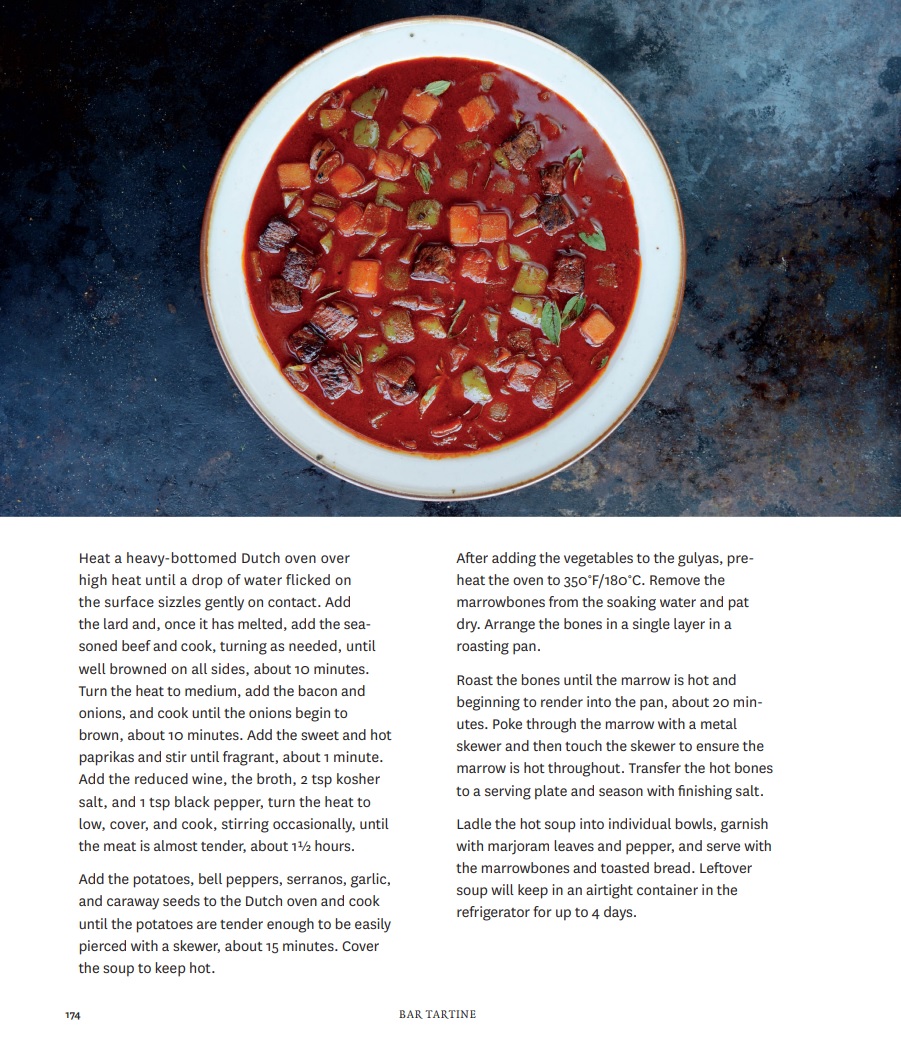 Heat a heavy-bottomed Dutch oven over high heat until a drop of water flicked on the surface sizzles gently on contact. Add the lard and, once it has melted, add the seasoned beef and cook, turning as needed, until well browned on all sides, about 10 minutes. Turn the heat to medium, add the bacon and onions, and cook until the onions begin to brown, about 10 minutes. Add the sweet and hot paprikas and stir until fragrant, about 1 minute. Add the reduced wine, the broth, 2 tsp kosher salt, and 1 tsp black pepper, turn the heat to low, cover, and cook, stirring occasionally, until the meat is almost tender, about 1½ hours.

Add the potatoes, bell peppers, serranos, garlic, and caraway seeds to the Dutch oven and cook until the potatoes are tender enough to be easily pierced with a skewer, about 15 minutes. Cover the soup to keep hot.

After adding the vegetables to the gulyas, preheat the oven to 350°F/180°C. Remove the marrowbones from the soaking water and pat dry. Arrange the bones in a single layer in a roasting pan.

Roast the bones until the marrow is hot and beginning to render into the pan, about 20 minutes. Poke through the marrow with a metal skewer and then touch the skewer to ensure the marrow is hot throughout. Transfer the hot bones to a serving plate and season with finishing salt.

Ladle the hot soup into individual bowls, garnish with marjoram leaves and pepper, and serve with the marrowbones and toasted bread. Leftover soup will keep in an airtight container in the refrigerator for up to 4 days.

174

BAR TARTINE